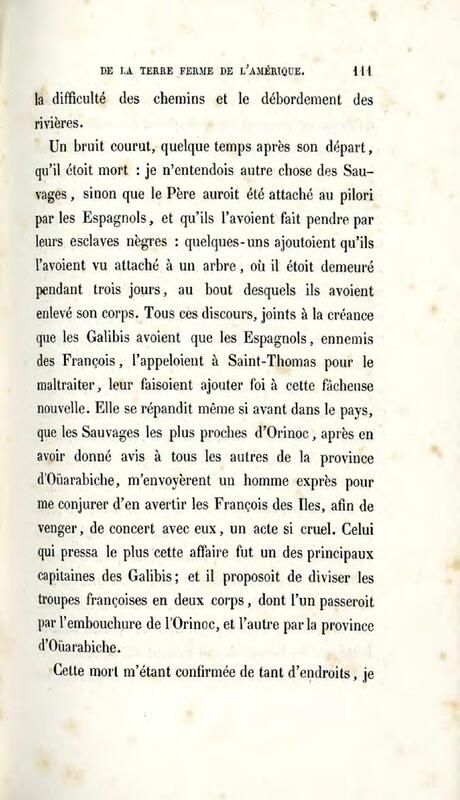 DE LA TERRE FERME DE L'AMÉRIQUE. 111

la difficulté des chemins et le débordement des rivières.

Un bruit courut, quelque temps après son départ, qu'il étoit mort : je n'entendois autre chose des Sauvages, sinon que le Père auroit été attaché au pilori par les Espagnols, et qu'ils l'avoient fait pendre par leurs esclaves nègres : quelques-uns ajoutoient qu'ils l'avoient vu attaché à un arbre, où il étoit demeuré pendant trois jours, au bout desquels ils avoient enlevé son corps. Tous ces discours, joints à la créance que les Galibis avoient que les Espagnols, ennemis des François, l'appeloient à Saint-Thomas pour le maltraiter, leur faisoient ajouter foi à cette fâcheuse nouvelle. Elle se répandit même si avant dans le pays, que les Sauvages les plus proches d'Orinoc, après en avoir donné avis à tous les autres de la province d'Oüarabiche, m'envoyèrent un homme exprès pour me conjurer d'en avertir les François des Iles, afin de venger, de concert avec eux, un acte si cruel. Celui qui pressa le plus cette affaire fut un des principaux capitaines des Galibis; et il proposoit de diviser les troupes françoises en deux corps, dont l'un passeroit par l'embouchure de l'Orinoc, et l'autre par la province d'Oüarabiche.

Cette mort m'étant confirmée de tant d'endroits, je